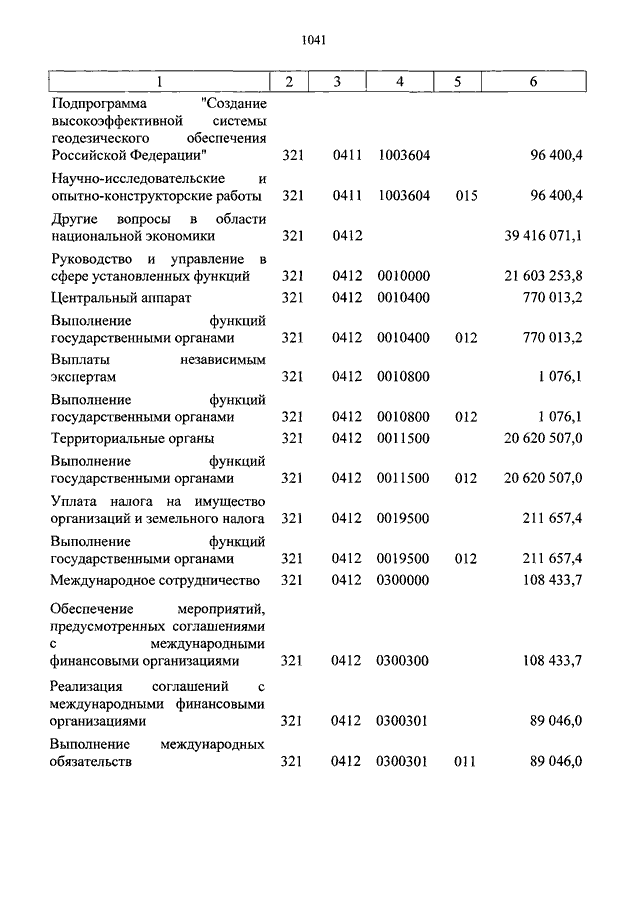 1041

| 1 | 2 | 3 | 4 | 5 | 6 |
|---|---|---|---|---|---|
| Подпрограмма "Создание высокоэффективной системы геодезического обеспечения Российской Федерации" | 321 | 0411 | 1003604 | | 96 400,4 |
| Научно-исследовательские и опытно-конструкторские работы | 321 | 0411 | 1003604 | 015 | 96 400,4 |
| Другие вопросы в области национальной экономики | 321 | 0412 | | | 39 416 071,1 |
| Руководство и управление в сфере установленных функций | 321 | 0412 | 0010000 | | 21 603 253,8 |
| Центральный аппарат | 321 | 0412 | 0010400 | | 770 013,2 |
| Выполнение функций государственными органами | 321 | 0412 | 0010400 | 012 | 770 013,2 |
| Выплаты независимым экспертам | 321 | 0412 | 0010800 | | 1 076,1 |
| Выполнение функций государственными органами | 321 | 0412 | 0010800 | 012 | 1 076,1 |
| Территориальные органы | 321 | 0412 | 0011500 | | 20 620 507,0 |
| Выполнение функций государственными органами | 321 | 0412 | 0011500 | 012 | 20 620 507,0 |
| Уплата налога на имущество организаций и земельного налога | 321 | 0412 | 0019500 | | 211 657,4 |
| Выполнение функций государственными органами | 321 | 0412 | 0019500 | 012 | 211 657,4 |
| Международное сотрудничество | 321 | 0412 | 0300000 | | 108 433,7 |
| Обеспечение мероприятий, предусмотренных соглашениями с международными финансовыми организациями | 321 | 0412 | 0300300 | | 108 433,7 |
| Реализация соглашений с международными финансовыми организациями | 321 | 0412 | 0300301 | | 89 046,0 |
| Выполнение международных обязательств | 321 | 0412 | 0300301 | 011 | 89 046,0 |